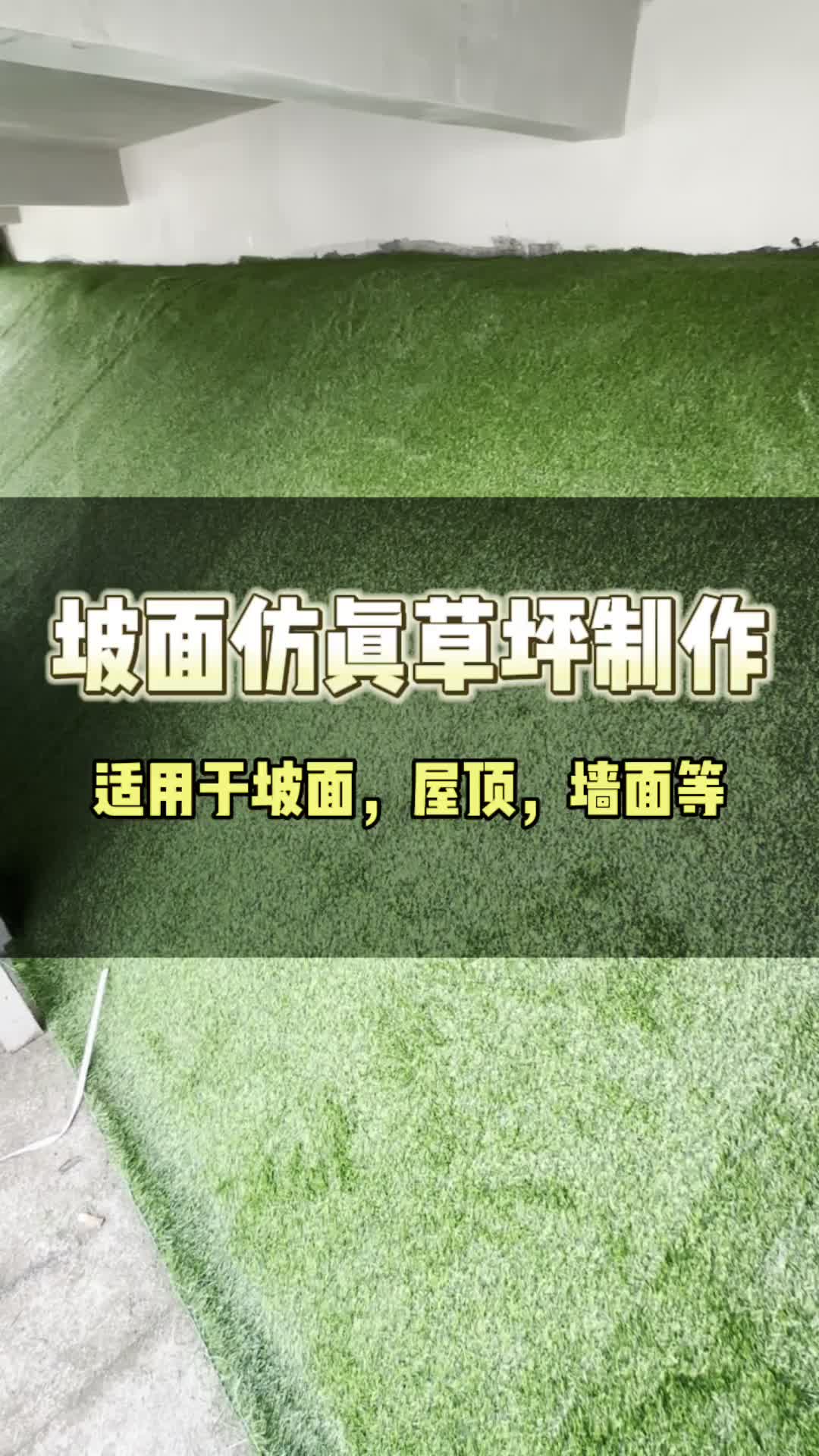 坡面仿真草坪制作

适用于坡面，屋顶，墙面等